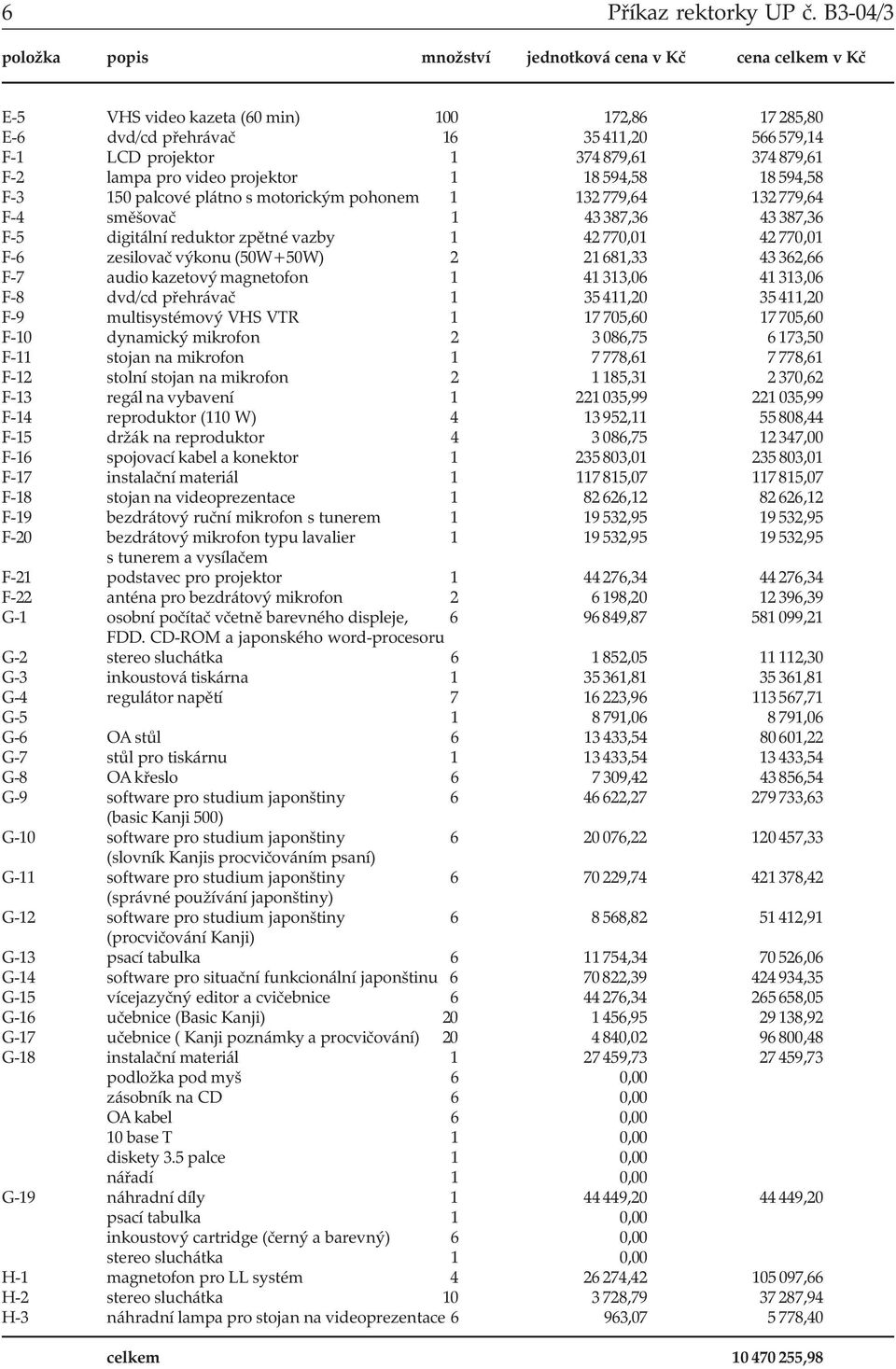 6 Příkaz rektorky UP č. B3-04/3

| položka | popis | množství | jednotková cena v Kč | cena celkem v Kč |
|---|---|---|---|---|
| E-5 | VHS video kazeta (60 min) | 100 | 172,86 | 17 285,80 |
| E-6 | dvd/cd přehrávač | 16 | 35 411,20 | 566 579,14 |
| F-1 | LCD projektor | 1 | 374 879,61 | 374 879,61 |
| F-2 | lampa pro video projektor | 1 | 18 594,58 | 18 594,58 |
| F-3 | 150 palcové plátno s motorickým pohonem | 1 | 132 779,64 | 132 779,64 |
| F-4 | směšovač | 1 | 43 387,36 | 43 387,36 |
| F-5 | digitální reduktor zpětné vazby | 1 | 42 770,01 | 42 770,01 |
| F-6 | zesilovač výkonu (50W+50W) | 2 | 21 681,33 | 43 362,66 |
| F-7 | audio kazetový magnetofon | 1 | 41 313,06 | 41 313,06 |
| F-8 | dvd/cd přehrávač | 1 | 35 411,20 | 35 411,20 |
| F-9 | multisystémový VHS VTR | 1 | 17 705,60 | 17 705,60 |
| F-10 | dynamický mikrofon | 2 | 3 086,75 | 6 173,50 |
| F-11 | stojan na mikrofon | 1 | 7 778,61 | 7 778,61 |
| F-12 | stolní stojan na mikrofon | 2 | 1 185,31 | 2 370,62 |
| F-13 | regál na vybavení | 1 | 221 035,99 | 221 035,99 |
| F-14 | reproduktor (110 W) | 4 | 13 952,11 | 55 808,44 |
| F-15 | držák na reproduktor | 4 | 3 086,75 | 12 347,00 |
| F-16 | spojovací kabel a konektor | 1 | 235 803,01 | 235 803,01 |
| F-17 | instalační materiál | 1 | 117 815,07 | 117 815,07 |
| F-18 | stojan na videoprezentace | 1 | 82 626,12 | 82 626,12 |
| F-19 | bezdrátový ruční mikrofon s tunerem | 1 | 19 532,95 | 19 532,95 |
| F-20 | bezdrátový mikrofon typu lavalier s tunerem a vysílačem | 1 | 19 532,95 | 19 532,95 |
| F-21 | podstavec pro projektor | 1 | 44 276,34 | 44 276,34 |
| F-22 | anténa pro bezdrátový mikrofon | 2 | 6 198,20 | 12 396,39 |
| G-1 | osobní počítač včetně barevného displeje, FDD. CD-ROM a japonského word-procesoru | 6 | 96 849,87 | 581 099,21 |
| G-2 | stereo sluchátka | 6 | 1 852,05 | 11 112,30 |
| G-3 | inkoustová tiskárna | 1 | 35 361,81 | 35 361,81 |
| G-4 | regulátor napětí | 7 | 16 223,96 | 113 567,71 |
| G-5 | | 1 | 8 791,06 | 8 791,06 |
| G-6 | OA stůl | 6 | 13 433,54 | 80 601,22 |
| G-7 | stůl pro tiskárnu | 1 | 13 433,54 | 13 433,54 |
| G-8 | OA křeslo | 6 | 7 309,42 | 43 856,54 |
| G-9 | software pro studium japonštiny (basic Kanji 500) | 6 | 46 622,27 | 279 733,63 |
| G-10 | software pro studium japonštiny (slovník Kanjis procvičováním psaní) | 6 | 20 076,22 | 120 457,33 |
| G-11 | software pro studium japonštiny (správné používání japonštiny) | 6 | 70 229,74 | 421 378,42 |
| G-12 | software pro studium japonštiny (procvičování Kanji) | 6 | 8 568,82 | 51 412,91 |
| G-13 | psací tabulka | 6 | 11 754,34 | 70 526,06 |
| G-14 | software pro situační funkcionální japonštinu | 6 | 70 822,39 | 424 934,35 |
| G-15 | vícejazyčný editor a cvičebnice | 6 | 44 276,34 | 265 658,05 |
| G-16 | učebnice (Basic Kanji) | 20 | 1 456,95 | 29 138,92 |
| G-17 | učebnice ( Kanji poznámky a procvičování) | 20 | 4 840,02 | 96 800,48 |
| G-18 | instalační materiál | 1 | 27 459,73 | 27 459,73 |
| | podložka pod myš | 6 | 0,00 | |
| | zásobník na CD | 6 | 0,00 | |
| | OA kabel | 6 | 0,00 | |
| | 10 base T | 1 | 0,00 | |
| | diskety 3.5 palce | 1 | 0,00 | |
| | nářadí | 1 | 0,00 | |
| G-19 | náhradní díly | 1 | 44 449,20 | 44 449,20 |
| | psací tabulka | 1 | 0,00 | |
| | inkoustový cartridge (černý a barevný) | 6 | 0,00 | |
| | stereo sluchátka | 1 | 0,00 | |
| H-1 | magnetofon pro LL systém | 4 | 26 274,42 | 105 097,66 |
| H-2 | stereo sluchátka | 10 | 3 728,79 | 37 287,94 |
| H-3 | náhradní lampa pro stojan na videoprezentace | 6 | 963,07 | 5 778,40 |
| | celkem | | | 10 470 255,98 |